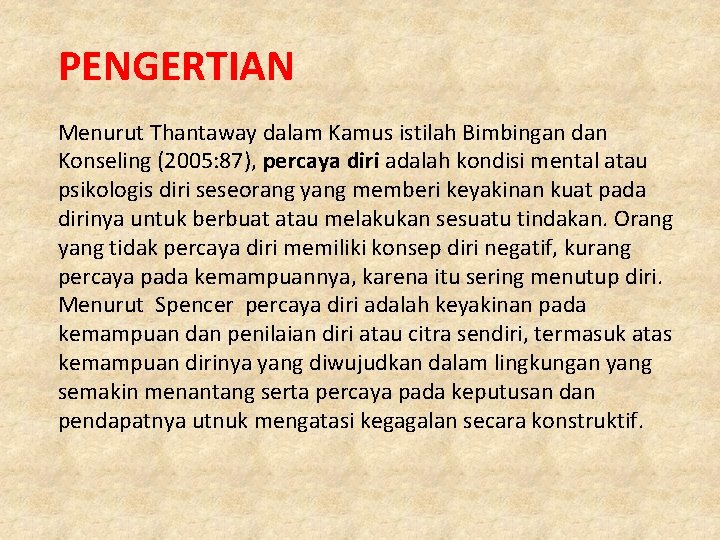 PENGERTIAN

Menurut Thantaway dalam Kamus istilah Bimbingan dan Konseling (2005:87), percaya diri adalah kondisi mental atau psikologis diri seseorang yang memberi keyakinan kuat pada dirinya untuk berbuat atau melakukan sesuatu tindakan. Orang yang tidak percaya diri memiliki konsep diri negatif, kurang percaya pada kemampuannya, karena itu sering menutup diri. Menurut Spencer percaya diri adalah keyakinan pada kemampuan dan penilaian diri atau citra sendiri, termasuk atas kemampuan dirinya yang diwujudkan dalam lingkungan yang semakin menantang serta percaya pada keputusan dan pendapatnya utnuk mengatasi kegagalan secara konstruktif.